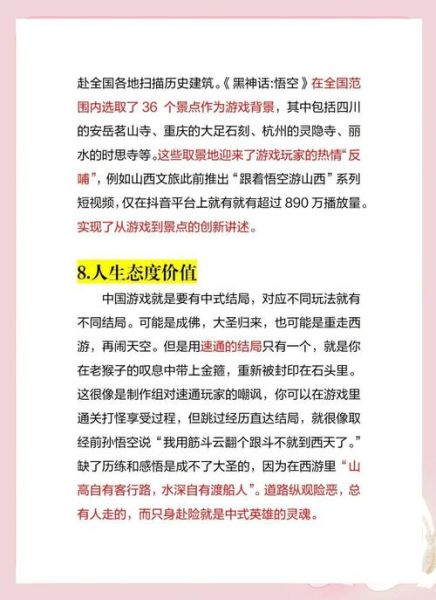 赴全国各地扫描历史建筑。《黑神话:悟空》在全国范围内选取了 36 个景点作为游戏背景，其中包括四川的安岳茗山寺、重庆的大足石刻、杭州的灵隐寺、丽水的时思寺等。这些取景地迎来了游戏玩家的热情“反哺”，例如山西文旅此前推出“跟着悟空游山西”系列短视频，仅在抖音平台上就有就有超过 890 万播放量。实现了从游戏到景点的创新讲述。

8.人生态度价值

中国游戏就是要有中式结局，对应不同玩法就有不同结局。可能是成佛，大圣归来，也可能是重走西游，再闹天空。但是用速通的结局只有一个，就是你在老猴子的叹息中带上金箍，重新被封印在石头里。这很像是制作组对速通玩家的嘲讽，你可以在游戏里通关打怪享受过程，但跳过经历直达结局，就很像取经前孙悟空说“我用筋斗云翻个跟斗不就到西天了。”缺了历练和感悟是成不了大圣的，因为在西游里“山高自有客行路，水深自有渡船人”。道路纵观险恶，总有人走的，而只身赴险就是中式英雄的灵魂。